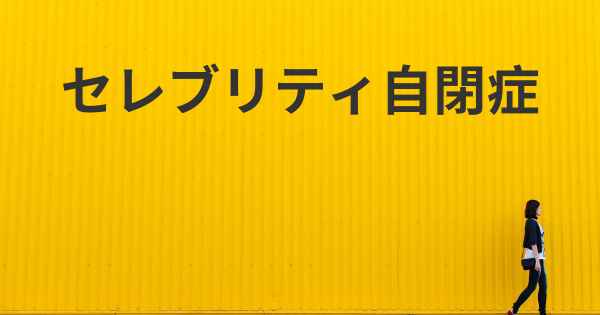 セレブリティ自閉症